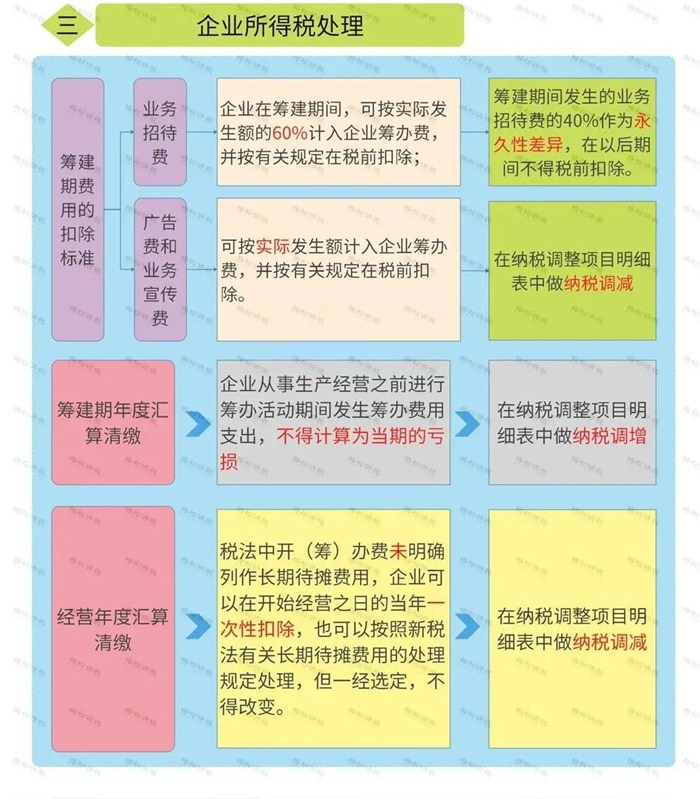 三 企业所得税处理

筹建期费用的扣除标准

业务招待费

企业在筹建期间，可按实际发生额的60%计入企业筹办费，并按有关规定在税前扣除；

筹建期间发生的业务招待费的40%作为永久性差异，在以后期间不得税前扣除。

广告费和业务宣传费

可按实际发生额计入企业筹办费，并按有关规定在税前扣除。

在纳税调整项目明细表中做纳税调减

筹建期年度汇算清缴

企业从事生产经营之前进行筹办活动期间发生筹办费用支出，不得计算为当期的亏损

在纳税调整项目明细表中做纳税调增

经营年度汇算清缴

税法中开（筹）办费未明确列作长期待摊费用，企业可以在开始经营之日的当年一次性扣除，也可以按照新税法有关长期待摊费用的处理规定处理，但一经选定，不得改变。

在纳税调整项目明细表中做纳税调减